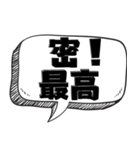 密！
最高